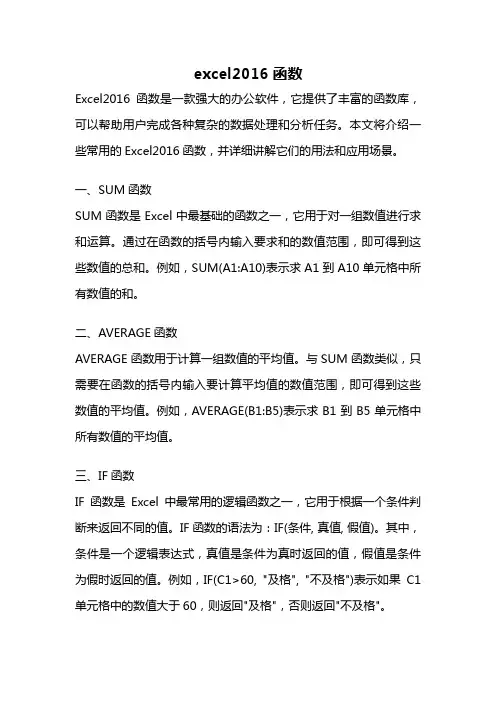 excel2016 函数

Excel2016 函数是一款强大的办公软件，它提供了丰富的函数库，可以帮助用户完成各种复杂的数据处理和分析任务。本文将介绍一些常用的 Excel2016 函数，并详细讲解它们的用法和应用场景。

一、SUM 函数

SUM 函数是 Excel 中最基础的函数之一，它用于对一组数值进行求和运算。通过在函数的括号内输入要求和的数值范围，即可得到这些数值的总和。例如，SUM(A1:A10)表示求 A1 到 A10 单元格中所有数值的和。

二、AVERAGE 函数

AVERAGE 函数用于计算一组数值的平均值。与 SUM 函数类似，只需要在函数的括号内输入要计算平均值的数值范围，即可得到这些数值的平均值。例如，AVERAGE(B1:B5)表示求 B1 到 B5 单元格中所有数值的平均值。

三、IF 函数

IF 函数是 Excel 中最常用的逻辑函数之一，它用于根据一个条件判断来返回不同的值。IF 函数的语法为：IF(条件, 真值, 假值)。其中，条件是一个逻辑表达式，真值是条件为真时返回的值，假值是条件为假时返回的值。例如，IF(C1>60, "及格", "不及格")表示如果 C1 单元格中的数值大于 60，则返回"及格"，否则返回"不及格"。